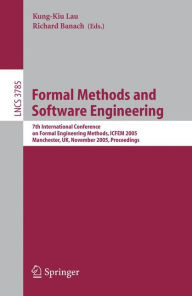 Kung-Kiu Lau
Richard Banach (Eds.)

LNCS 3785

Formal Methods and Software Engineering

7th International Conference on Formal Engineering Methods, ICFEM 2005
Manchester, UK, November 2005, Proceedings

Springer